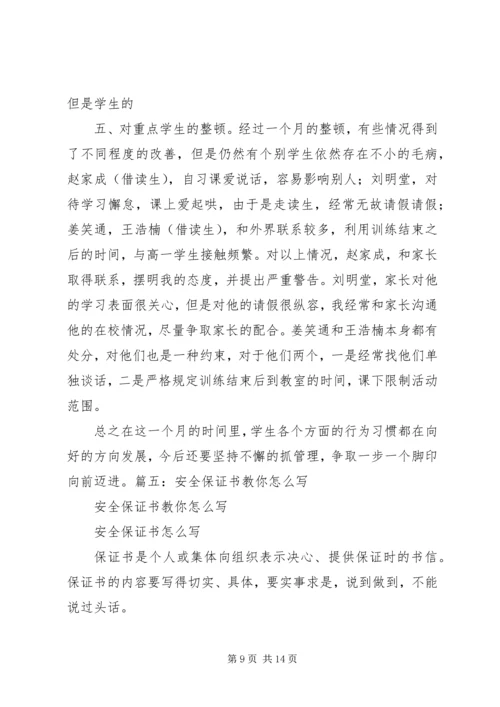 但是学生的

五、对重点学生的整顿。经过一个月的整顿，有些情况得到了不同程度的改善，但是仍然有个别学生依然存在不小的毛病，赵家成（借读生），自习课爱说话，容易影响别人；刘明堂，对待学习懈怠，课上爱起哄，由于是走读生，经常无故请假请假；姜笑通，王浩楠（借读生），和外界联系较多，利用训练结束之后的时间，与高一学生接触频繁。对以上情况，赵家成，和家长取得联系，摆明我的态度，并提出严重警告。刘明堂，家长对他的学习表面很关心，但是对他的请假很纵容，我经常和家长沟通他的在校情况，尽量争取家长的配合。姜笑通和王浩楠本身都有处分，对他们也是一种约束，对于他们两个，一是经常找他们单独谈话，二是严格规定训练结束后到教室的时间，课下限制活动范围。

总之在这一个月的时间里，学生各个方面的行为习惯都在向好的方向发展，今后还要坚持不懈的抓管理，争取一步一个脚印向前迈进。篇五：安全保证书教你怎么写

安全保证书教你怎么写

安全保证书怎么写

保证书是个人或集体向组织表示决心、提供保证时的书信。保证书的内容要写得切实、具体，要实事求是，说到做到，不能说过头话。

第 9 页 共 14 页